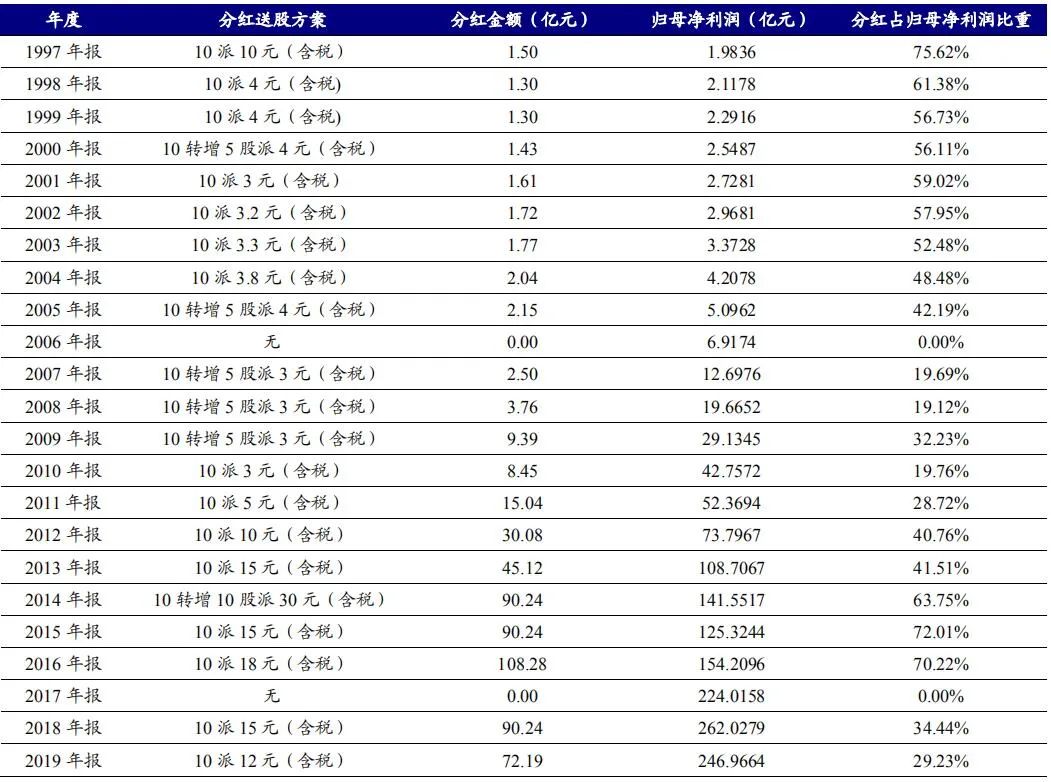 | 年度 | 分红送股方案 | 分红金额（亿元） | 归母净利润（亿元） | 分红占归母净利润比重 |
|---|---|---|---|---|
| 1997 年报 | 10 派 10 元（含税） | 1.50 | 1.9836 | 75.62% |
| 1998 年报 | 10 派 4 元（含税） | 1.30 | 2.1178 | 61.38% |
| 1999 年报 | 10 派 4 元（含税） | 1.30 | 2.2916 | 56.73% |
| 2000 年报 | 10 转增 5 股派 4 元（含税） | 1.43 | 2.5487 | 56.11% |
| 2001 年报 | 10 派 3 元（含税） | 1.61 | 2.7281 | 59.02% |
| 2002 年报 | 10 派 3.2 元（含税） | 1.72 | 2.9681 | 57.95% |
| 2003 年报 | 10 派 3.3 元（含税） | 1.77 | 3.3728 | 52.48% |
| 2004 年报 | 10 派 3.8 元（含税） | 2.04 | 4.2078 | 48.48% |
| 2005 年报 | 10 转增 5 股派 4 元（含税） | 2.15 | 5.0962 | 42.19% |
| 2006 年报 | 无 | 0.00 | 6.9174 | 0.00% |
| 2007 年报 | 10 转增 5 股派 3 元（含税） | 2.50 | 12.6976 | 19.69% |
| 2008 年报 | 10 转增 5 股派 3 元（含税） | 3.76 | 19.6652 | 19.12% |
| 2009 年报 | 10 转增 5 股派 3 元（含税） | 9.39 | 29.1345 | 32.23% |
| 2010 年报 | 10 派 3 元（含税） | 8.45 | 42.7572 | 19.76% |
| 2011 年报 | 10 派 5 元（含税） | 15.04 | 52.3694 | 28.72% |
| 2012 年报 | 10 派 10 元（含税） | 30.08 | 73.7967 | 40.76% |
| 2013 年报 | 10 派 15 元（含税） | 45.12 | 108.7067 | 41.51% |
| 2014 年报 | 10 转增 10 股派 30 元（含税） | 90.24 | 141.5517 | 63.75% |
| 2015 年报 | 10 派 15 元（含税） | 90.24 | 125.3244 | 72.01% |
| 2016 年报 | 10 派 18 元（含税） | 108.28 | 154.2096 | 70.22% |
| 2017 年报 | 无 | 0.00 | 224.0158 | 0.00% |
| 2018 年报 | 10 派 15 元（含税） | 90.24 | 262.0279 | 34.44% |
| 2019 年报 | 10 派 12 元（含税） | 72.19 | 246.9664 | 29.23% |